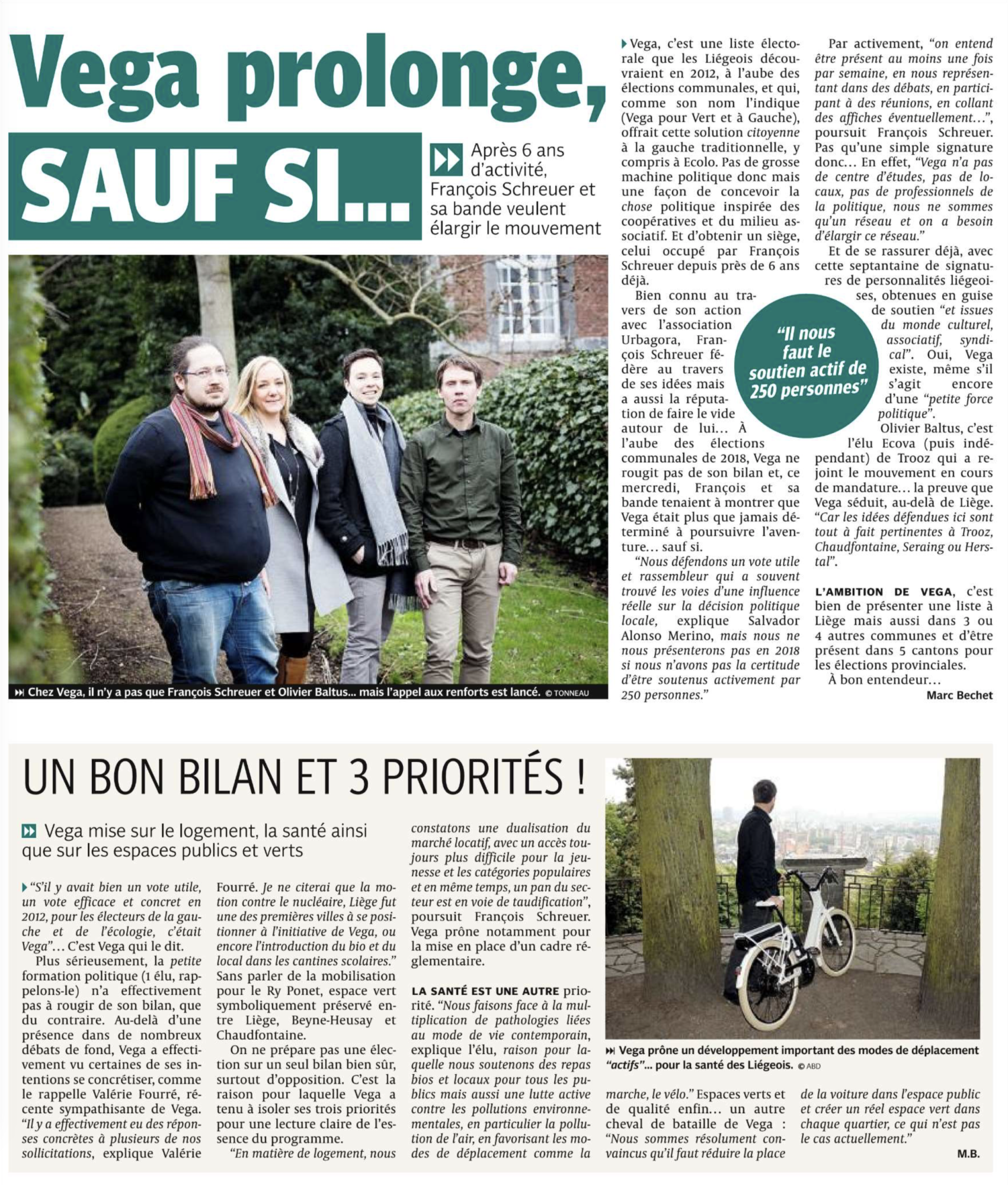 Vega prolonge, SAUF SI...

Après 6 ans d'activité, François Schreuer et sa bande veulent élargir le mouvement

Chez Vega, il n'y a pas que François Schreuer et Olivier Baltus... mais l'appel aux renforts est lancé. © TONNEAU

Vega, c'est une liste électorale que les Liégeois découvraient en 2012, à l'aube des élections communales, et qui, comme son nom l'indique (Vega pour Vert et à Gauche), offrait cette solution citoyenne à la gauche traditionnelle, y compris à Ecolo. Pas de grosse machine politique donc mais une façon de concevoir la chose politique inspirée des coopératives et du milieu associatif. Et d'obtenir un siège, celui occupé par François Schreuer depuis près de 6 ans déjà.

Bien connu au travers de son action avec l'association Urbagora, François Schreuer fédère au travers de ses idées mais a aussi la réputation de faire le vide autour de lui... À l'aube des élections communales de 2018, Vega ne rougit pas de son bilan et, ce mercredi, François et sa bande tenaient à montrer que Vega était plus que jamais déterminé à poursuivre l'aventure... sauf si.

"Nous défendons un vote utile et rassembleur qui a souvent trouvé les voies d'une influence réelle sur la décision politique locale, explique Salvador Alonso Merino, mais nous ne nous présenterons pas en 2018 si nous n'avons pas la certitude d'être soutenus activement par 250 personnes."

"Il nous faut le soutien actif de 250 personnes"

Par activement, "on entend être présent au moins une fois par semaine, en nous représentant dans des débats, en participant à des réunions, en collant des affiches éventuellement...", poursuit François Schreuer. Pas qu'une simple signature donc... En effet, "Vega n'a pas de centre d'études, pas de locaux, pas de professionnels de la politique, nous ne sommes qu'un réseau et on a besoin d'élargir ce réseau."

Et de se rassurer déjà, avec cette septantaine de signatures de personnalités liégeoises, obtenues en guise de soutien "et issues du monde culturel, associatif, syndical". Oui, Vega existe, même s'il s'agit encore d'une "petite force politique".

Olivier Baltus, c'est l'élu Ecova (puis indépendant) de Trooz qui a rejoint le mouvement en cours de mandature... la preuve que Vega séduit, au-delà de Liège. "Car les idées défendues ici sont tout à fait pertinentes à Trooz, Chaudfontaine, Seraing ou Herstal".

L'AMBITION DE VEGA, c'est bien de présenter une liste à Liège mais aussi dans 3 ou 4 autres communes et d'être présent dans 5 cantons pour les élections provinciales.

À bon entendeur...

Marc Bechet

UN BON BILAN ET 3 PRIORITÉS !

Vega mise sur le logement, la santé ainsi que sur les espaces publics et verts

"S'il y avait bien un vote utile, un vote efficace et concret en 2012, pour les électeurs de la gauche et de l'écologie, c'était Vega"... C'est Vega qui le dit.

Plus sérieusement, la petite formation politique (1 élu, rappelons-le) n'a effectivement pas à rougir de son bilan, que du contraire. Au-delà d'une présence dans de nombreux débats de fond, Vega a effectivement vu certaines de ses intentions se concrétiser, comme le rappelle Valérie Fourré, récente sympathisante de Vega. "Il y a effectivement eu des réponses concrètes à plusieurs de nos sollicitations, explique Valérie Fourré. Je ne citerai que la motion contre le nucléaire, Liège fut une des premières villes à se positionner à l'initiative de Vega, ou encore l'introduction du bio et du local dans les cantines scolaires." Sans parler de la mobilisation pour le Ry Ponet, espace vert symboliquement préservé entre Liège, Beyne-Heusay et Chaudfontaine.

On ne prépare pas une élection sur un seul bilan bien sûr, surtout d'opposition. C'est la raison pour laquelle Vega a tenu à isoler ses trois priorités pour une lecture claire de l'essence du programme.

"En matière de logement, nous constatons une dualisation du marché locatif, avec un accès toujours plus difficile pour la jeunesse et les catégories populaires et en même temps, un pan du secteur est en voie de taudification", poursuit François Schreuer. Vega prône notamment pour la mise en place d'un cadre réglementaire.

LA SANTÉ EST UNE AUTRE priorité. "Nous faisons face à la multiplication de pathologies liées au mode de vie contemporain, explique l'élu, raison pour laquelle nous soutenons des repas bios et locaux pour tous les publics mais aussi une lutte active contre les pollutions environnementales, en particulier la pollution de l'air, en favorisant les modes de déplacement comme la marche, le vélo." Espaces verts et de qualité enfin... un autre cheval de bataille de Vega : "Nous sommes résolument convaincus qu'il faut réduire la place de la voiture dans l'espace public et créer un réel espace vert dans chaque quartier, ce qui n'est pas le cas actuellement."

M.B.

Vega prône un développement important des modes de déplacement "actifs"... pour la santé des Liégeois. © ABD